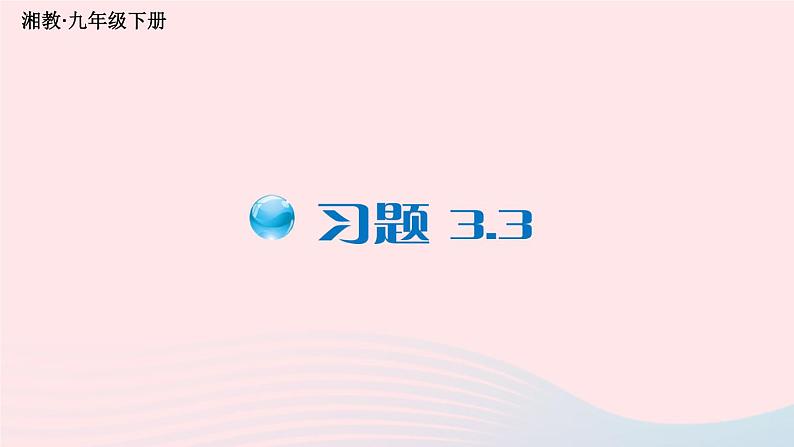 湘教·九年级下册

习题 3.3